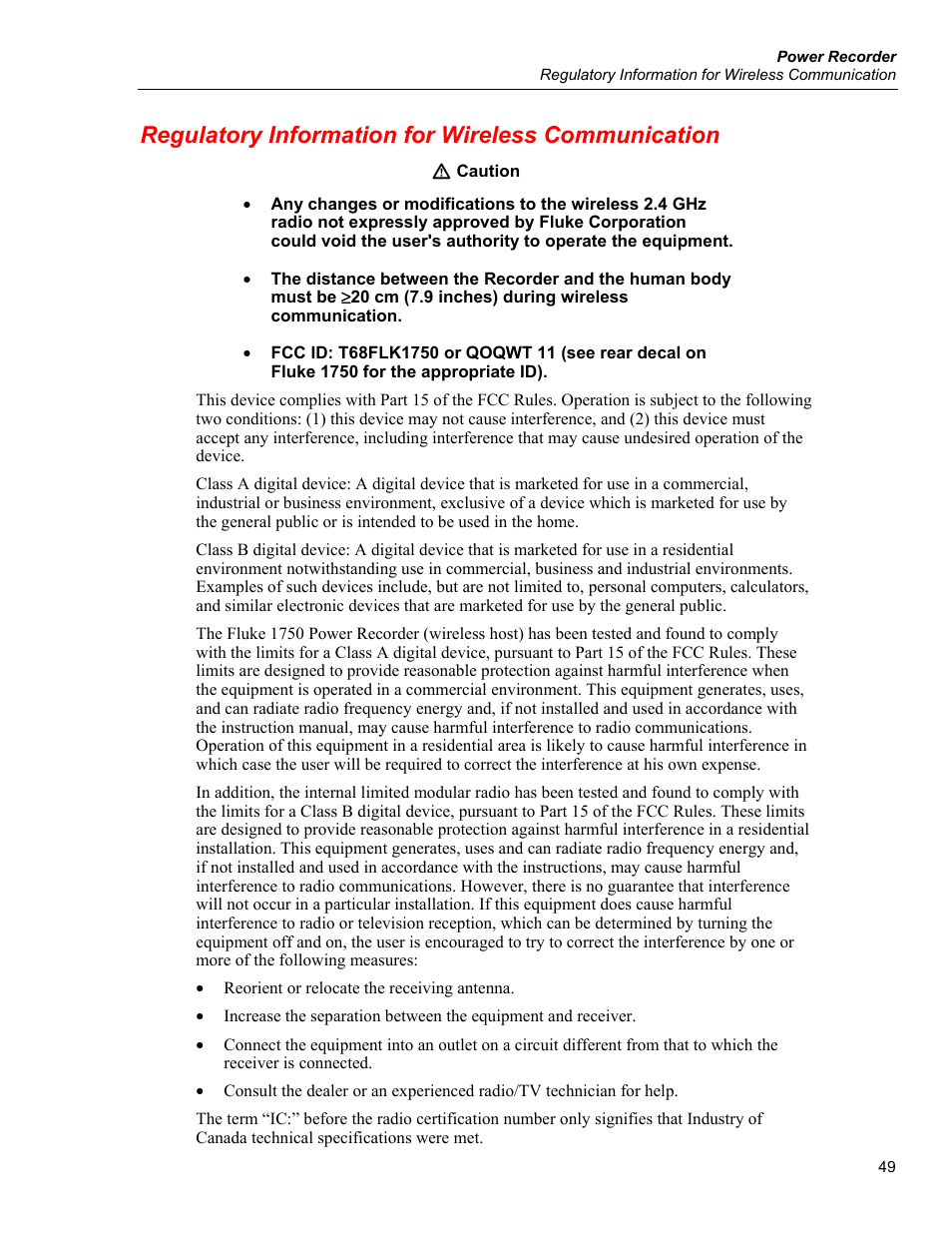 Power Recorder
Regulatory Information for Wireless Communication

Regulatory Information for Wireless Communication

⚠ Caution

• Any changes or modifications to the wireless 2.4 GHz radio not expressly approved by Fluke Corporation could void the user's authority to operate the equipment.

• The distance between the Recorder and the human body must be ≥20 cm (7.9 inches) during wireless communication.

• FCC ID: T68FLK1750 or QOQWT 11 (see rear decal on Fluke 1750 for the appropriate ID).

This device complies with Part 15 of the FCC Rules. Operation is subject to the following two conditions: (1) this device may not cause interference, and (2) this device must accept any interference, including interference that may cause undesired operation of the device.

Class A digital device: A digital device that is marketed for use in a commercial, industrial or business environment, exclusive of a device which is marketed for use by the general public or is intended to be used in the home.

Class B digital device: A digital device that is marketed for use in a residential environment notwithstanding use in commercial, business and industrial environments. Examples of such devices include, but are not limited to, personal computers, calculators, and similar electronic devices that are marketed for use by the general public.

The Fluke 1750 Power Recorder (wireless host) has been tested and found to comply with the limits for a Class A digital device, pursuant to Part 15 of the FCC Rules. These limits are designed to provide reasonable protection against harmful interference when the equipment is operated in a commercial environment. This equipment generates, uses, and can radiate radio frequency energy and, if not installed and used in accordance with the instruction manual, may cause harmful interference to radio communications. Operation of this equipment in a residential area is likely to cause harmful interference in which case the user will be required to correct the interference at his own expense.

In addition, the internal limited modular radio has been tested and found to comply with the limits for a Class B digital device, pursuant to Part 15 of the FCC Rules. These limits are designed to provide reasonable protection against harmful interference in a residential installation. This equipment generates, uses and can radiate radio frequency energy and, if not installed and used in accordance with the instructions, may cause harmful interference to radio communications. However, there is no guarantee that interference will not occur in a particular installation. If this equipment does cause harmful interference to radio or television reception, which can be determined by turning the equipment off and on, the user is encouraged to try to correct the interference by one or more of the following measures:

• Reorient or relocate the receiving antenna.

• Increase the separation between the equipment and receiver.

• Connect the equipment into an outlet on a circuit different from that to which the receiver is connected.

• Consult the dealer or an experienced radio/TV technician for help.

The term “IC:” before the radio certification number only signifies that Industry of Canada technical specifications were met.

49